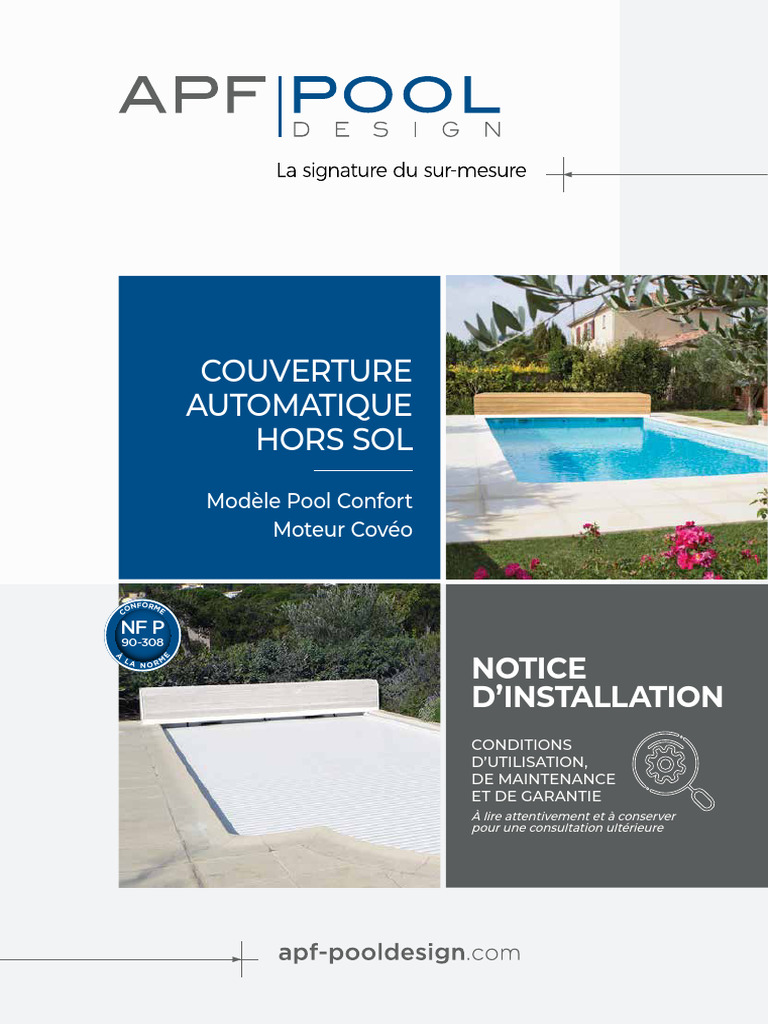 APF POOL
DESIGN

La signature du sur-mesure

COUVERTURE AUTOMATIQUE HORS SOL

Modèle Pool Confort
Moteur Covéo

CONFORME
NF P
90-308
À LA NORME

NOTICE D'INSTALLATION

CONDITIONS D'UTILISATION, DE MAINTENANCE ET DE GARANTIE

À lire attentivement et à conserver pour une consultation ultérieure

apf-pooldesign.com